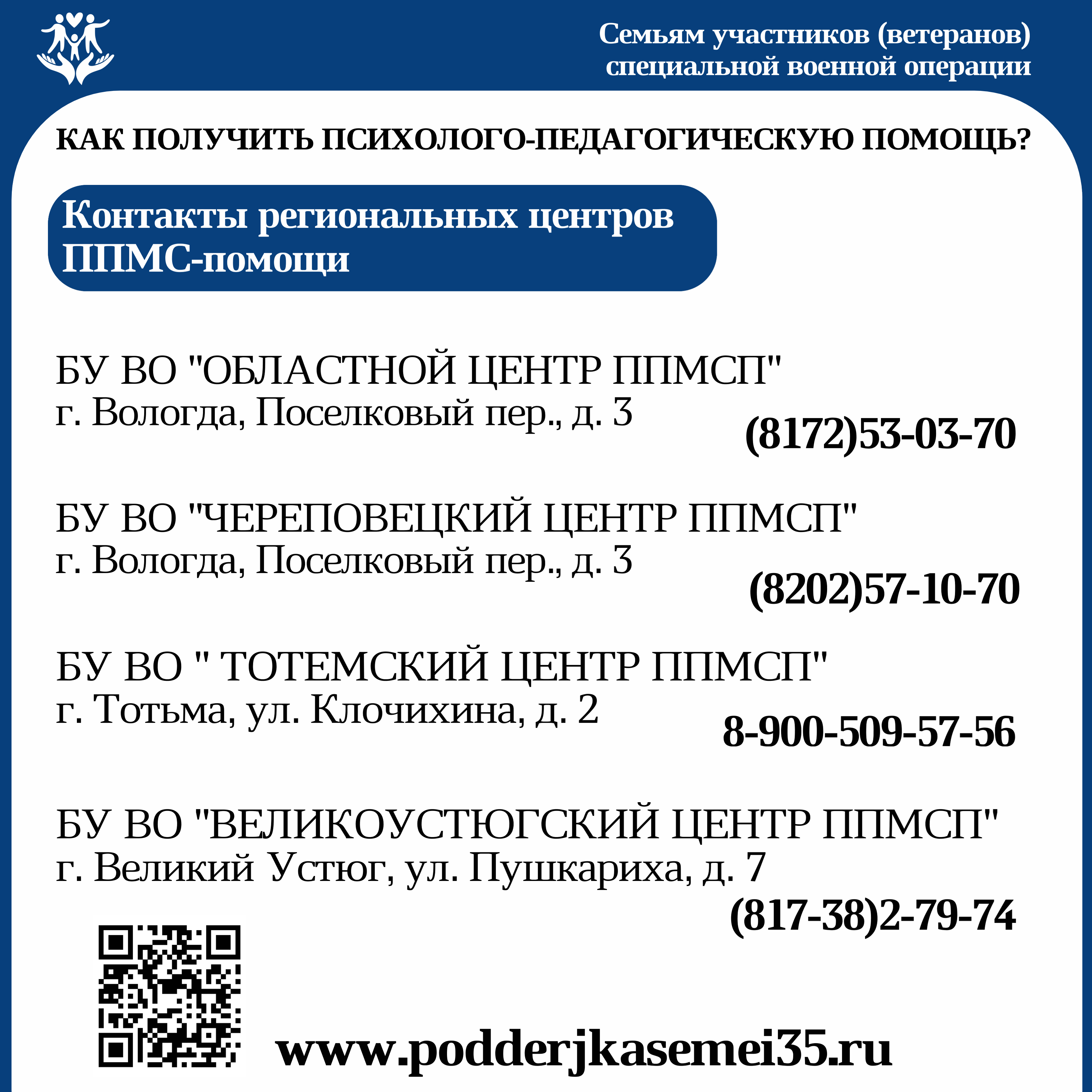 Семьям участников (ветеранов)
специальной военной операции

КАК ПОЛУЧИТЬ ПСИХОЛОГО-ПЕДАГОГИЧЕСКУЮ ПОМОЩЬ?

Контакты региональных центров
ППМС-помощи

БУ ВО "ОБЛАСТНОЙ ЦЕНТР ППМСП"
г. Вологда, Поселковый пер., д. 3
(8172)53-03-70

БУ ВО "ЧЕРЕПОВЕЦКИЙ ЦЕНТР ППМСП"
г. Вологда, Поселковый пер., д. 3
(8202)57-10-70

БУ ВО " ТОТЕМСКИЙ ЦЕНТР ППМСП"
г. Тотьма, ул. Клочихина, д. 2
8-900-509-57-56

БУ ВО "ВЕЛИКОУСТЮГСКИЙ ЦЕНТР ППМСП"
г. Великий Устюг, ул. Пушкариха, д. 7
(817-38)2-79-74

www.podderjkasemei35.ru